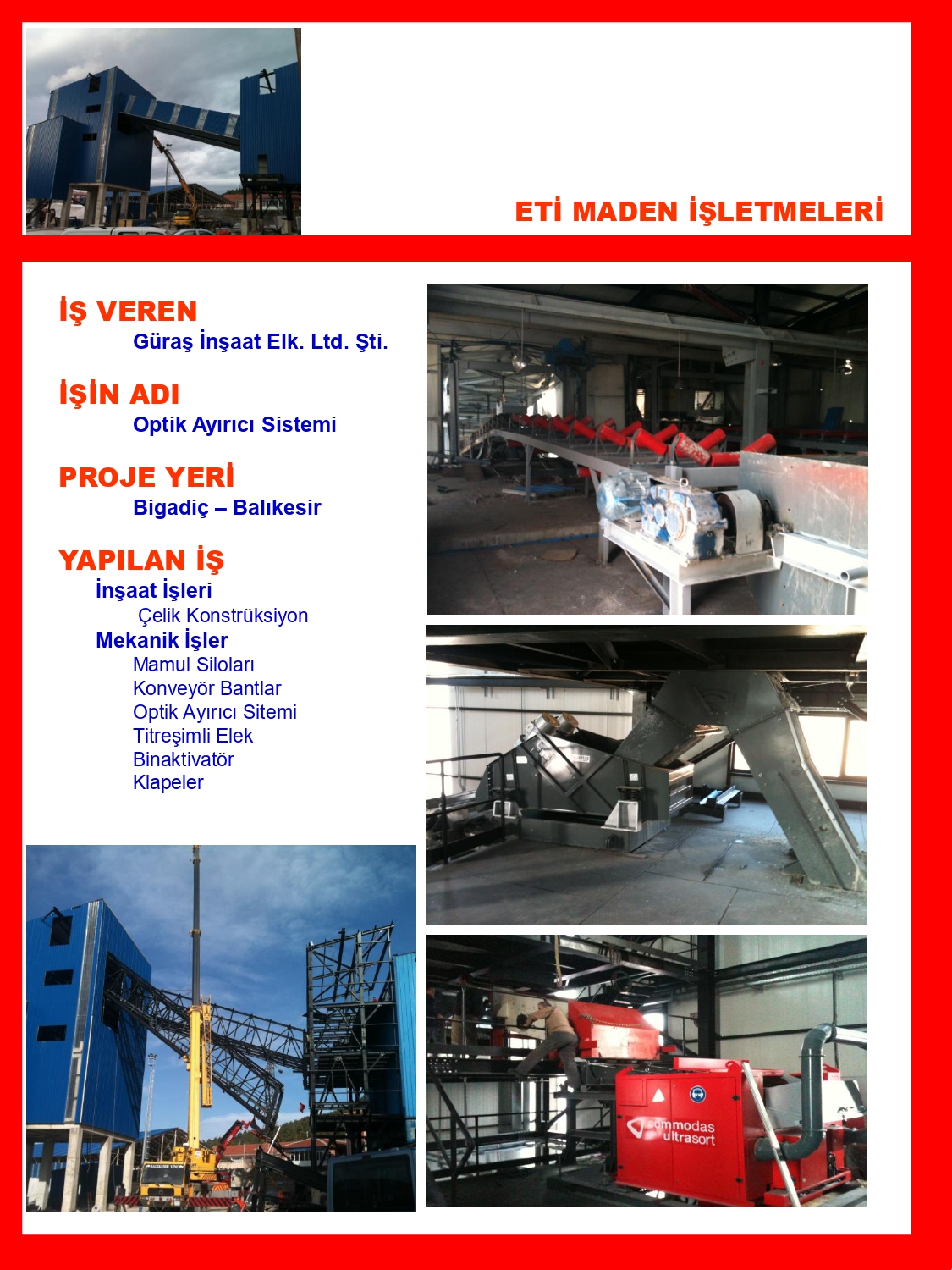 ETİ MADEN İŞLETMELERİ

İŞ VEREN
Güraş İnşaat Elk. Ltd. Şti.

İŞİN ADI
Optik Ayırıcı Sistemi

PROJE YERİ
Bigadiç – Balıkesir

YAPILAN İŞ
İnşaat İşleri
Çelik Konstrüksiyon
Mekanik İşler
Mamul Siloları
Konveyör Bantlar
Optik Ayırıcı Sitemi
Titreşimli Elek
Binaktivatör
Klapeler

commodas ultrasort